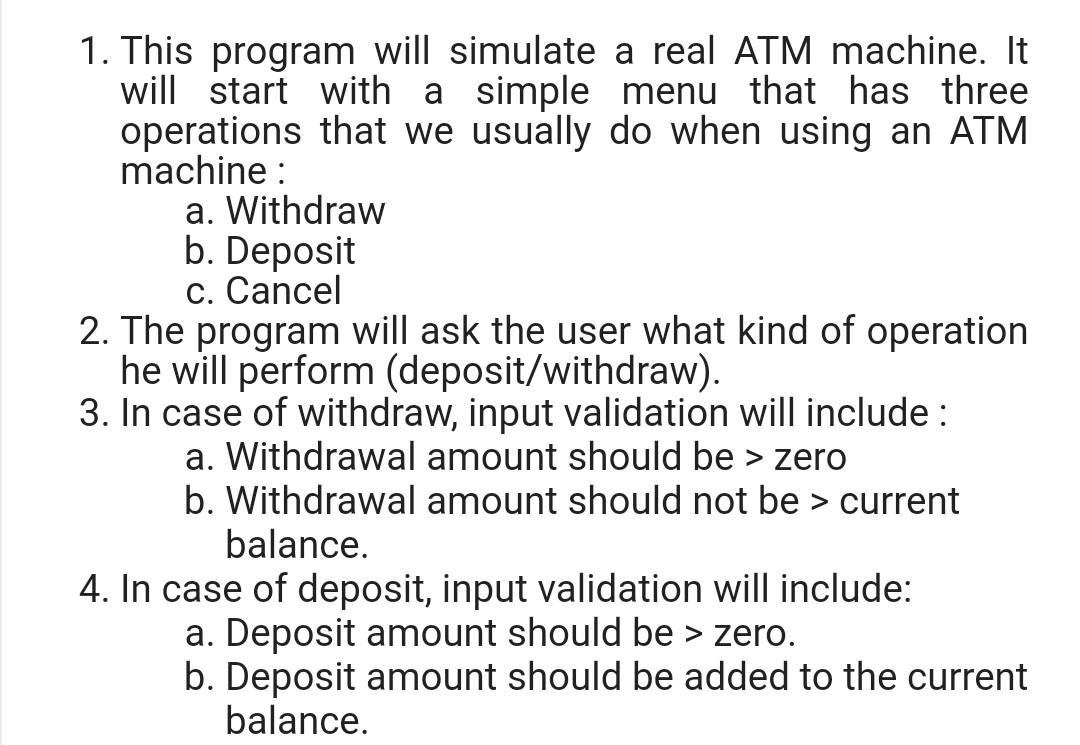 1. This program will simulate a real ATM machine. It will start with a simple menu that has three operations that we usually do when using an ATM machine :

a. Withdraw
b. Deposit
c. Cancel

2. The program will ask the user what kind of operation he will perform (deposit/withdraw).

3. In case of withdraw, input validation will include :

a. Withdrawal amount should be > zero
b. Withdrawal amount should not be > current balance.

4. In case of deposit, input validation will include:

a. Deposit amount should be > zero.
b. Deposit amount should be added to the current balance.